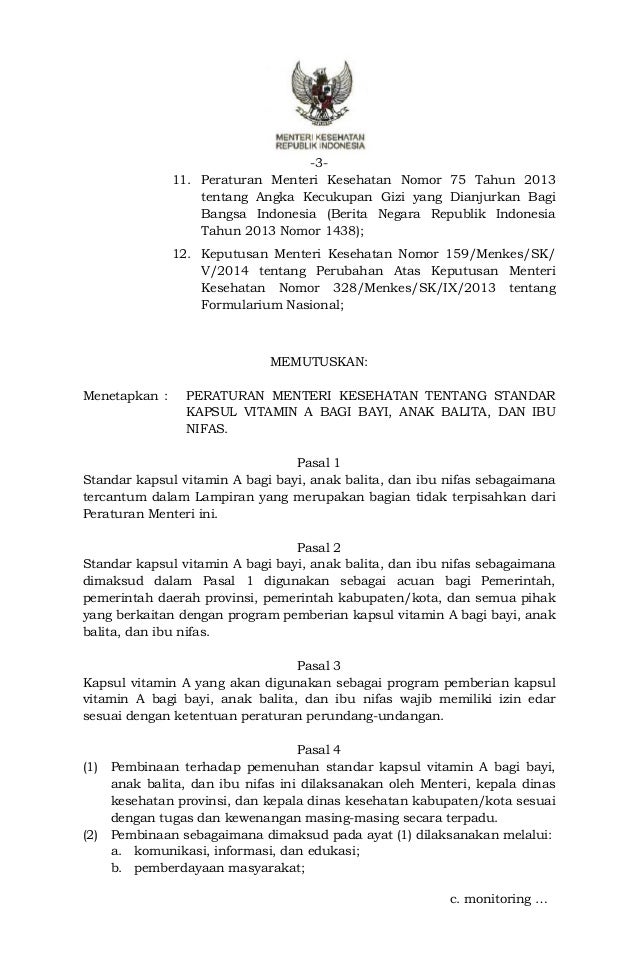 MENTERI KESEHATAN
REPUBLIK INDONESIA

-3-

11. Peraturan Menteri Kesehatan Nomor 75 Tahun 2013 tentang Angka Kecukupan Gizi yang Dianjurkan Bagi Bangsa Indonesia (Berita Negara Republik Indonesia Tahun 2013 Nomor 1438);

12. Keputusan Menteri Kesehatan Nomor 159/Menkes/SK/V/2014 tentang Perubahan Atas Keputusan Menteri Kesehatan Nomor 328/Menkes/SK/IX/2013 tentang Formularium Nasional;

MEMUTUSKAN:

Menetapkan : PERATURAN MENTERI KESEHATAN TENTANG STANDAR KAPSUL VITAMIN A BAGI BAYI, ANAK BALITA, DAN IBU NIFAS.

Pasal 1
Standar kapsul vitamin A bagi bayi, anak balita, dan ibu nifas sebagaimana tercantum dalam Lampiran yang merupakan bagian tidak terpisahkan dari Peraturan Menteri ini.

Pasal 2
Standar kapsul vitamin A bagi bayi, anak balita, dan ibu nifas sebagaimana dimaksud dalam Pasal 1 digunakan sebagai acuan bagi Pemerintah, pemerintah daerah provinsi, pemerintah kabupaten/kota, dan semua pihak yang berkaitan dengan program pemberian kapsul vitamin A bagi bayi, anak balita, dan ibu nifas.

Pasal 3
Kapsul vitamin A yang akan digunakan sebagai program pemberian kapsul vitamin A bagi bayi, anak balita, dan ibu nifas wajib memiliki izin edar sesuai dengan ketentuan peraturan perundang-undangan.

Pasal 4
(1) Pembinaan terhadap pemenuhan standar kapsul vitamin A bagi bayi, anak balita, dan ibu nifas ini dilaksanakan oleh Menteri, kepala dinas kesehatan provinsi, dan kepala dinas kesehatan kabupaten/kota sesuai dengan tugas dan kewenangan masing-masing secara terpadu.
(2) Pembinaan sebagaimana dimaksud pada ayat (1) dilaksanakan melalui:
a. komunikasi, informasi, dan edukasi;
b. pemberdayaan masyarakat;

c. monitoring ...